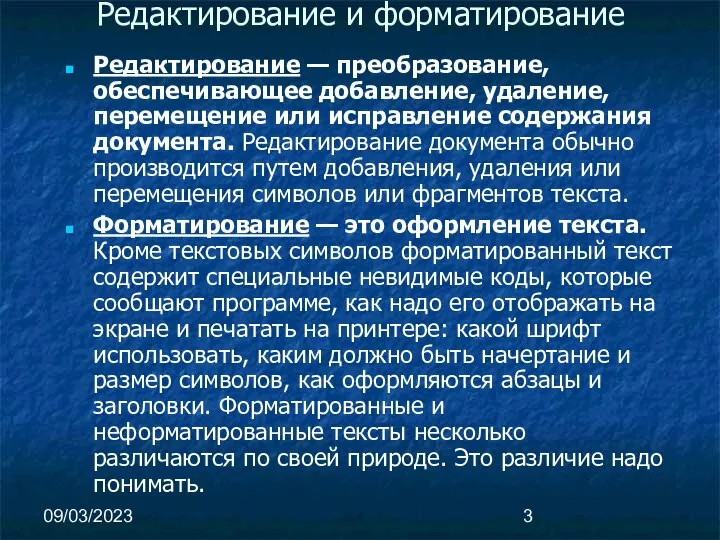 Редактирование и форматирование

Редактирование — преобразование, обеспечивающее добавление, удаление, перемещение или исправление содержания документа. Редактирование документа обычно производится путем добавления, удаления или перемещения символов или фрагментов текста.

Форматирование — это оформление текста. Кроме текстовых символов форматированный текст содержит специальные невидимые коды, которые сообщают программе, как надо его отображать на экране и печатать на принтере: какой шрифт использовать, каким должно быть начертание и размер символов, как оформляются абзацы и заголовки. Форматированные и неформатированные тексты несколько различаются по своей природе. Это различие надо понимать.

09/03/2023

3